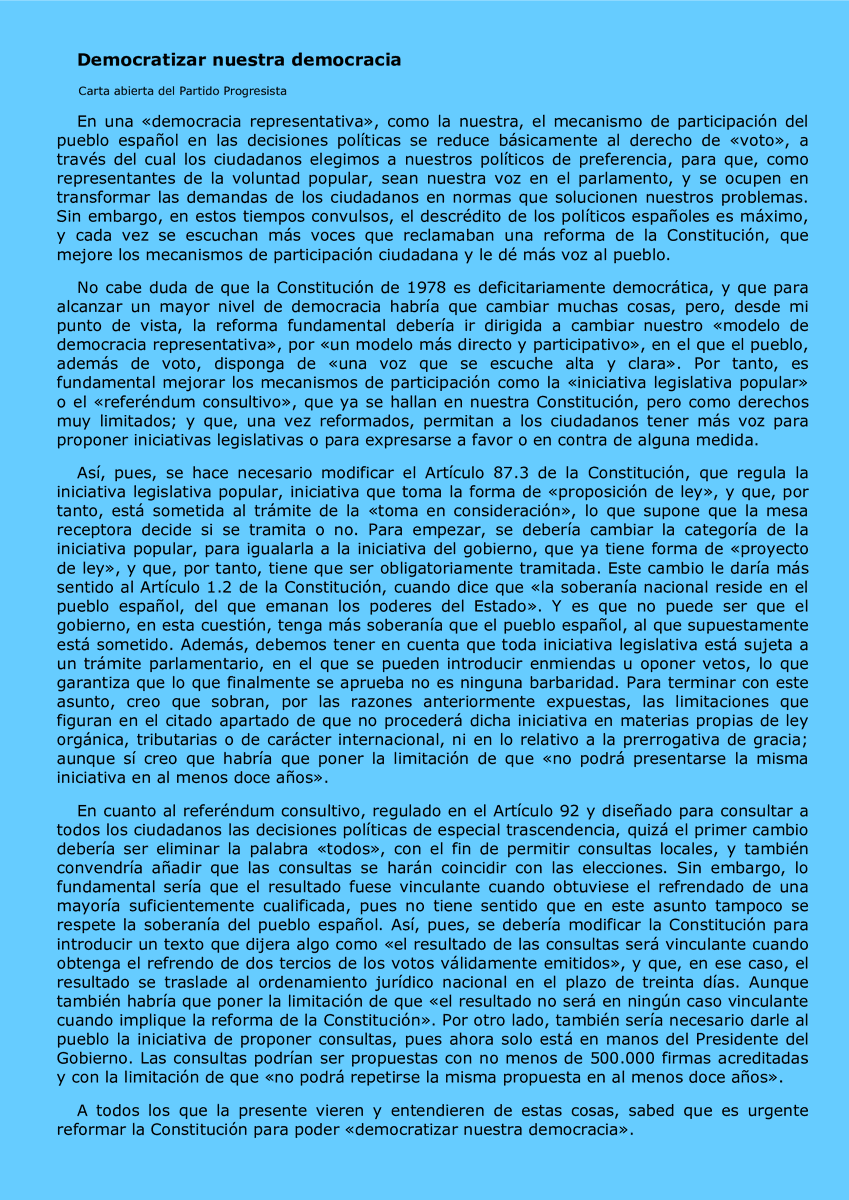 Democratizar nuestra democracia

Carta abierta del Partido Progresista

En una «democracia representativa», como la nuestra, el mecanismo de participación del pueblo español en las decisiones políticas se reduce básicamente al derecho de «voto», a través del cual los ciudadanos elegimos a nuestros políticos de preferencia, para que, como representantes de la voluntad popular, sean nuestra voz en el parlamento, y se ocupen en transformar las demandas de los ciudadanos en normas que solucionen nuestros problemas. Sin embargo, en estos tiempos convulsos, el descrédito de los políticos españoles es máximo, y cada vez se escuchan más voces que reclamaban una reforma de la Constitución, que mejore los mecanismos de participación ciudadana y le dé más voz al pueblo.

No cabe duda de que la Constitución de 1978 es deficitariamente democrática, y que para alcanzar un mayor nivel de democracia habría que cambiar muchas cosas, pero, desde mi punto de vista, la reforma fundamental debería ir dirigida a cambiar nuestro «modelo de democracia representativa», por «un modelo más directo y participativo», en el que el pueblo, además de voto, disponga de «una voz que se escuche alta y clara». Por tanto, es fundamental mejorar los mecanismos de participación como la «iniciativa legislativa popular» o el «referéndum consultivo», que ya se hallan en nuestra Constitución, pero como derechos muy limitados; y que, una vez reformados, permitan a los ciudadanos tener más voz para proponer iniciativas legislativas o para expresarse a favor o en contra de alguna medida.

Así, pues, se hace necesario modificar el Artículo 87.3 de la Constitución, que regula la iniciativa legislativa popular, iniciativa que toma la forma de «proposición de ley», y que, por tanto, está sometida al trámite de la «toma en consideración», lo que supone que la mesa receptora decide si se tramita o no. Para empezar, se debería cambiar la categoría de la iniciativa popular, para igualarla a la iniciativa del gobierno, que ya tiene forma de «proyecto de ley», y que, por tanto, tiene que ser obligatoriamente tramitada. Este cambio le daría más sentido al Artículo 1.2 de la Constitución, cuando dice que «la soberanía nacional reside en el pueblo español, del que emanan los poderes del Estado». Y es que no puede ser que el gobierno, en esta cuestión, tenga más soberanía que el pueblo español, al que supuestamente está sometido. Además, debemos tener en cuenta que toda iniciativa legislativa está sujeta a un trámite parlamentario, en el que se pueden introducir enmiendas u oponer vetos, lo que garantiza que lo que finalmente se aprueba no es ninguna barbaridad. Para terminar con este asunto, creo que sobran, por las razones anteriormente expuestas, las limitaciones que figuran en el citado apartado de que no procederá dicha iniciativa en materias propias de ley orgánica, tributarias o de carácter internacional, ni en lo relativo a la prerrogativa de gracia; aunque sí creo que habría que poner la limitación de que «no podrá presentarse la misma iniciativa en al menos doce años».

En cuanto al referéndum consultivo, regulado en el Artículo 92 y diseñado para consultar a todos los ciudadanos las decisiones políticas de especial trascendencia, quizá el primer cambio debería ser eliminar la palabra «todos», con el fin de permitir consultas locales, y también convendría añadir que las consultas se harán coincidir con las elecciones. Sin embargo, lo fundamental sería que el resultado fuese vinculante cuando obtuviese el refrendado de una mayoría suficientemente cualificada, pues no tiene sentido que en este asunto tampoco se respete la soberanía del pueblo español. Así, pues, se debería modificar la Constitución para introducir un texto que dijera algo como «el resultado de las consultas será vinculante cuando obtenga el refrendo de dos tercios de los votos válidamente emitidos», y que, en ese caso, el resultado se traslade al ordenamiento jurídico nacional en el plazo de treinta días. Aunque también habría que poner la limitación de que «el resultado no será en ningún caso vinculante cuando implique la reforma de la Constitución». Por otro lado, también sería necesario darle al pueblo la iniciativa de proponer consultas, pues ahora solo está en manos del Presidente del Gobierno. Las consultas podrían ser propuestas con no menos de 500.000 firmas acreditadas y con la limitación de que «no podrá repetirse la misma propuesta en al menos doce años».

A todos los que la presente vieren y entendieren de estas cosas, sabed que es urgente reformar la Constitución para poder «democratizar nuestra democracia».